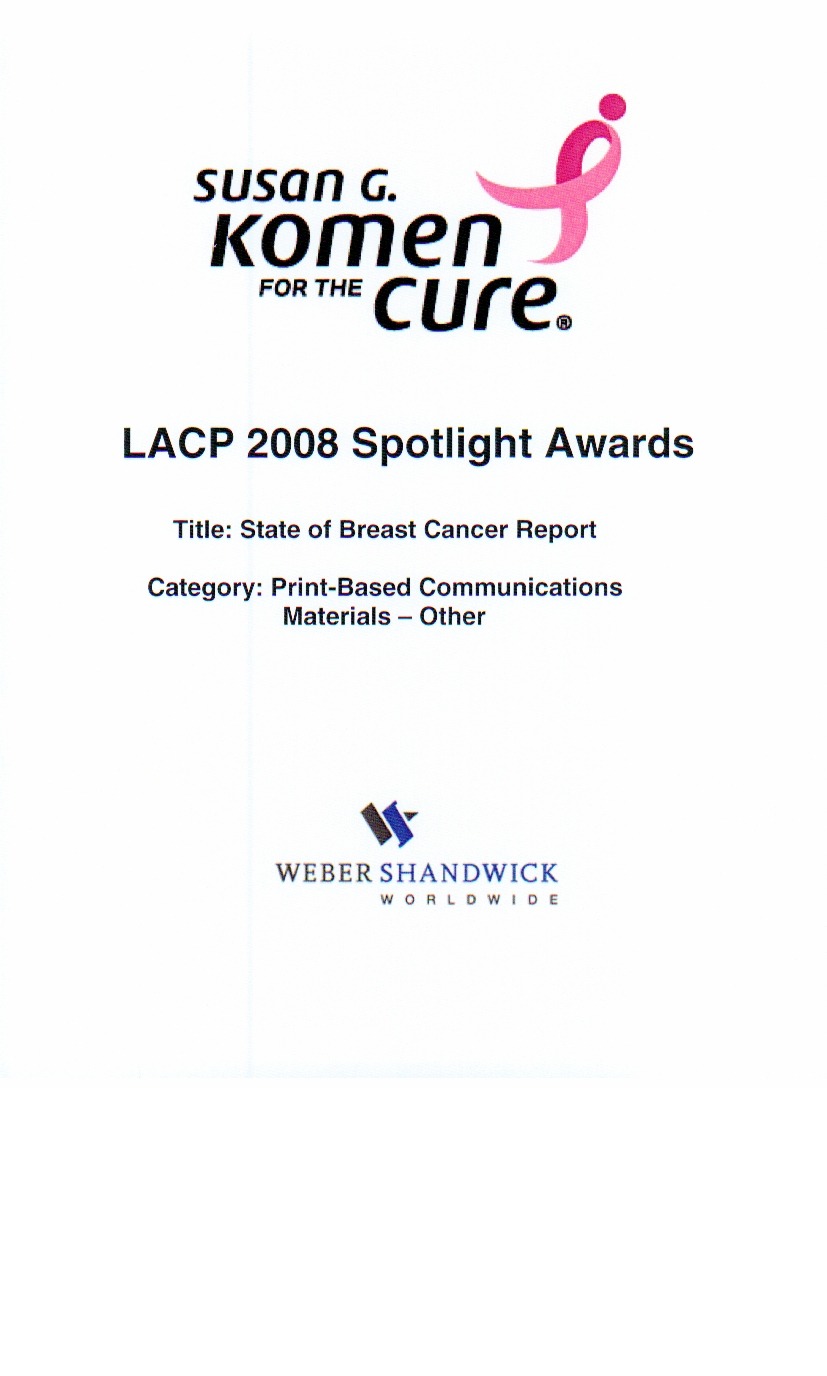 susan G.
Komen
FOR THE cure®

LACP 2008 Spotlight Awards

Title: State of Breast Cancer Report

Category: Print-Based Communications Materials – Other

WEBER SHANDWICK
WORLDWIDE